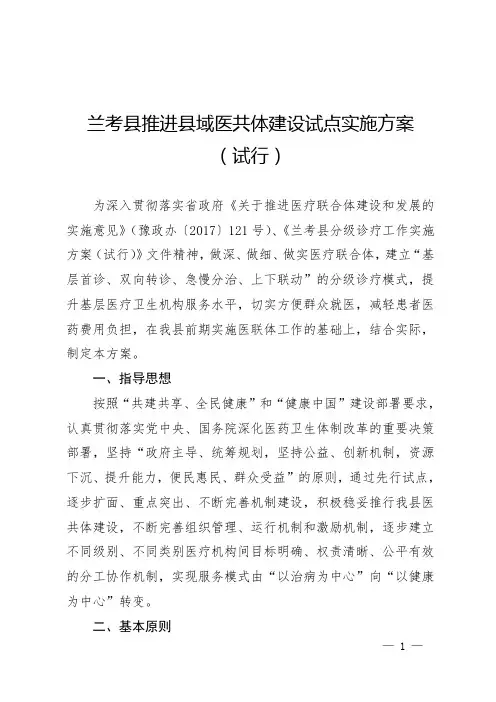 兰考县推进县域医共体建设试点实施方案
（试行）

为深入贯彻落实省政府《关于推进医疗联合体建设和发展的实施意见》（豫政办〔2017〕121号）、《兰考县分级诊疗工作实施方案（试行）》文件精神，做深、做细、做实医疗联合体，建立“基层首诊、双向转诊、急慢分治、上下联动”的分级诊疗模式，提升基层医疗卫生机构服务水平，切实方便群众就医，减轻患者医药费用负担，在我县前期实施医联体工作的基础上，结合实际，制定本方案。

一、指导思想

按照“共建共享、全民健康”和“健康中国”建设部署要求，认真贯彻落实党中央、国务院深化医药卫生体制改革的重要决策部署，坚持“政府主导、统筹规划，坚持公益、创新机制，资源下沉、提升能力，便民惠民、群众受益”的原则，通过先行试点，逐步扩面、重点突出、不断完善机制建设，积极稳妥推行我县医共体建设，不断完善组织管理、运行机制和激励机制，逐步建立不同级别、不同类别医疗机构间目标明确、权责清晰、公平有效的分工协作机制，实现服务模式由“以治病为中心”向“以健康为中心”转变。

二、基本原则

— 1 —